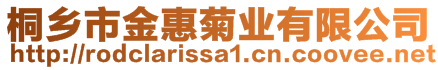 桐乡市金惠菊业有限公司
http://rodclarissa1.cn.coovee.net